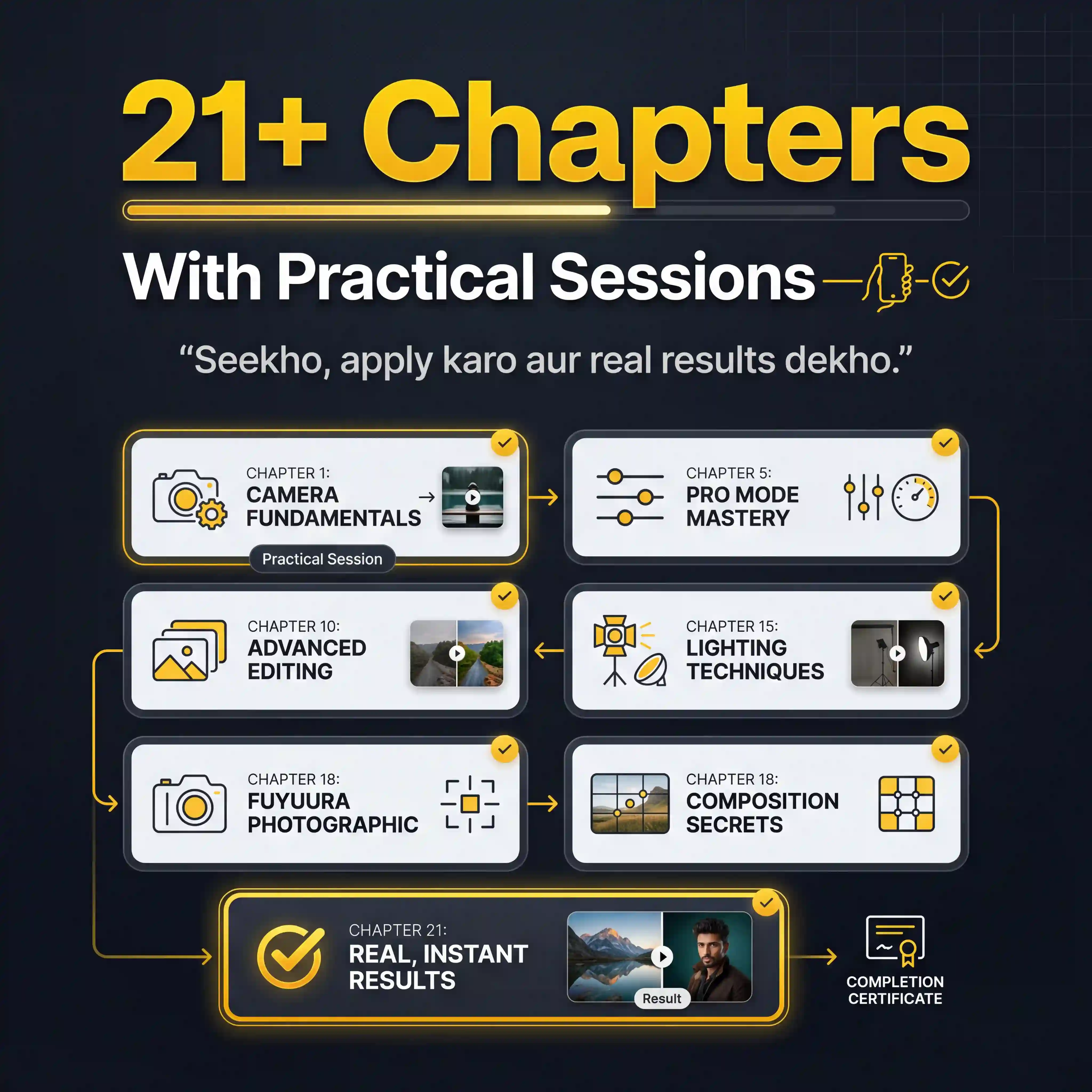 21+ Chapters

With Practical Sessions

“Seekho, apply karo aur real results dekho.”

CHAPTER 1:
CAMERA FUNDAMENTALS

Practical Session

CHAPTER 5:
PRO MODE MASTERY

CHAPTER 10:
ADVANCED EDITING

CHAPTER 15:
LIGHTING TECHNIQUES

CHAPTER 18:
FUYUURA PHOTOGRAPHIC

CHAPTER 18:
COMPOSITION SECRETS

CHAPTER 21:
REAL, INSTANT RESULTS

Result

COMPLETION CERTIFICATE